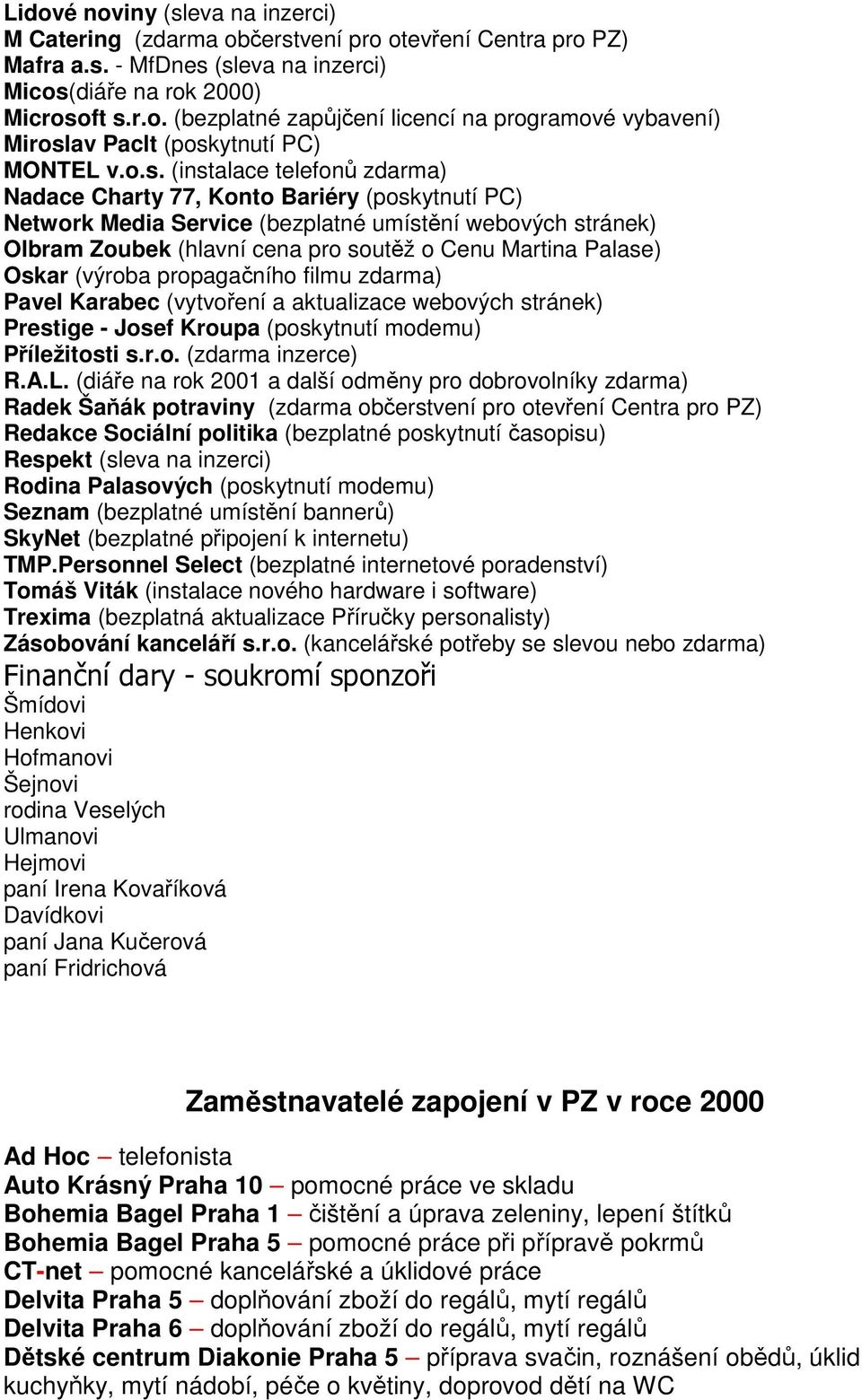 Lidové noviny (sleva na inzerci)
M Catering (zdarma občerstvení pro otevření Centra pro PZ)
Mafra a.s. - MfDnes (sleva na inzerci)
Micos(diáře na rok 2000)
Microsoft s.r.o. (bezplatné zapůjčení licencí na programové vybavení)
Miroslav Paclt (poskytnutí PC)
MONTEL v.o.s. (instalace telefonů zdarma)
Nadace Charty 77, Konto Bariéry (poskytnutí PC)
Network Media Service (bezplatné umístění webových stránek)
Olbram Zoubek (hlavní cena pro soutěž o Cenu Martina Palase)
Oskar (výroba propagačního filmu zdarma)
Pavel Karabec (vytvoření a aktualizace webových stránek)
Prestige - Josef Kroupa (poskytnutí modemu)
Příležitosti s.r.o. (zdarma inzerce)
R.A.L. (diáře na rok 2001 a další odměny pro dobrovolníky zdarma)
Radek Šaňák potraviny (zdarma občerstvení pro otevření Centra pro PZ)
Redakce Sociální politika (bezplatné poskytnutí časopisu)
Respekt (sleva na inzerci)
Rodina Palasových (poskytnutí modemu)
Seznam (bezplatné umístění bannerů)
SkyNet (bezplatné připojení k internetu)
TMP.Personnel Select (bezplatné internetové poradenství)
Tomáš Viták (instalace nového hardware i software)
Trexima (bezplatná aktualizace Příručky personalisty)
Zásobování kanceláří s.r.o. (kancelářské potřeby se slevou nebo zdarma)

Finanční dary - soukromí sponzoři
Šmídovi
Henkovi
Hofmanovi
Šejnovi
rodina Veselých
Ulmanovi
Hejmovi
paní Irena Kovaříková
Davídkovi
paní Jana Kučerová
paní Fridrichová

Zaměstnavatelé zapojení v PZ v roce 2000

Ad Hoc – telefonista
Auto Krásný Praha 10 – pomocné práce ve skladu
Bohemia Bagel Praha 1 – čištění a úprava zeleniny, lepení štítků
Bohemia Bagel Praha 5 – pomocné práce při přípravě pokrmů
CT-net – pomocné kancelářské a úklidové práce
Delvita Praha 5 – doplňování zboží do regálů, mytí regálů
Delvita Praha 6 – doplňování zboží do regálů, mytí regálů
Dětské centrum Diakonie Praha 5 – příprava svačin, roznášení obědů, úklid kuchyňky, mytí nádobí, péče o květiny, doprovod dětí na WC